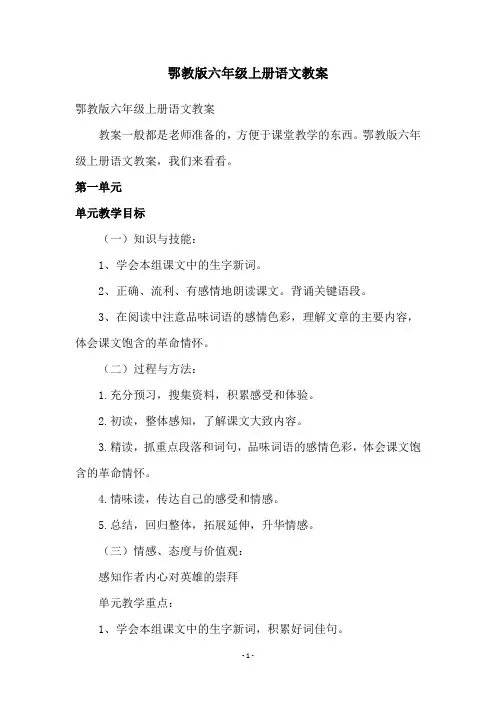 鄂教版六年级上册语文教案

鄂教版六年级上册语文教案

教案一般都是老师准备的，方便于课堂教学的东西。鄂教版六年级上册语文教案，我们来看看。

第一单元

单元教学目标

（一）知识与技能：

1、学会本组课文中的生字新词。

2、正确、流利、有感情地朗读课文。背诵关键语段。

3、在阅读中注意品味词语的感情色彩，理解文章的主要内容，体会课文饱含的革命情怀。

（二）过程与方法：

1.充分预习，搜集资料，积累感受和体验。

2.初读，整体感知，了解课文大致内容。

3.精读，抓重点段落和词句，品味词语的感情色彩，体会课文饱含的革命情怀。

4.情味读，传达自己的感受和情感。

5.总结，回归整体，拓展延伸，升华情感。

（三）情感、态度与价值观：

感知作者内心对英雄的崇拜

单元教学重点：

1、学会本组课文中的生字新词，积累好词佳句。

-1-